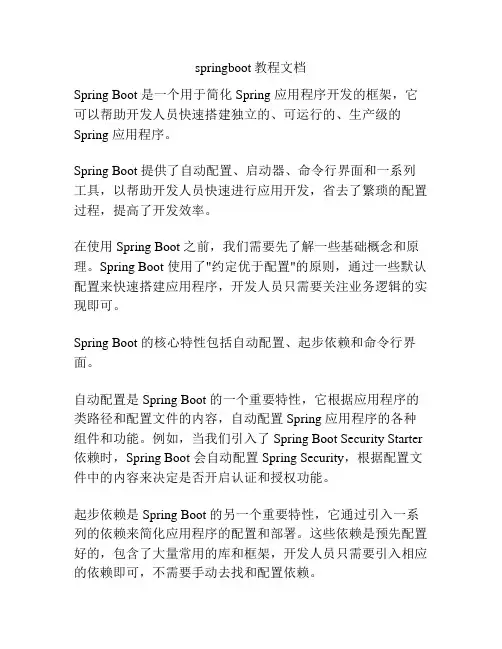 springboot 教程文档

Spring Boot 是一个用于简化 Spring 应用程序开发的框架，它可以帮助开发人员快速搭建独立的、可运行的、生产级的 Spring 应用程序。

Spring Boot 提供了自动配置、启动器、命令行界面和一系列工具，以帮助开发人员快速进行应用开发，省去了繁琐的配置过程，提高了开发效率。

在使用 Spring Boot 之前，我们需要先了解一些基础概念和原理。Spring Boot 使用了"约定优于配置"的原则，通过一些默认配置来快速搭建应用程序，开发人员只需要关注业务逻辑的实现即可。

Spring Boot 的核心特性包括自动配置、起步依赖和命令行界面。

自动配置是 Spring Boot 的一个重要特性，它根据应用程序的类路径和配置文件的内容，自动配置 Spring 应用程序的各种组件和功能。例如，当我们引入了 Spring Boot Security Starter 依赖时，Spring Boot 会自动配置 Spring Security，根据配置文件中的内容来决定是否开启认证和授权功能。

起步依赖是 Spring Boot 的另一个重要特性，它通过引入一系列的依赖来简化应用程序的配置和部署。这些依赖是预先配置好的，包含了大量常用的库和框架，开发人员只需要引入相应的依赖即可，不需要手动去找和配置依赖。